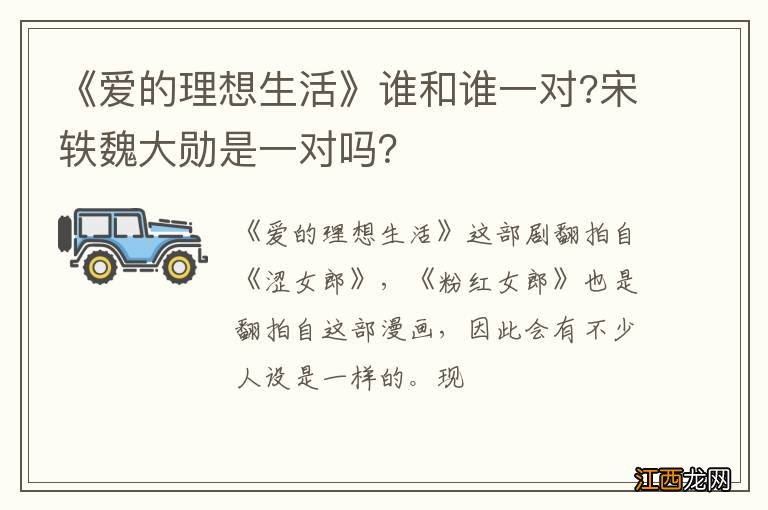 《爱的理想生活》谁和谁一对?宋轶魏大勋是一对吗?

《爱的理想生活》这部剧翻拍自《涩女郎》,《粉红女郎》也是翻拍自这部漫画,因此会有不少人设是一样的。现

江西龙网